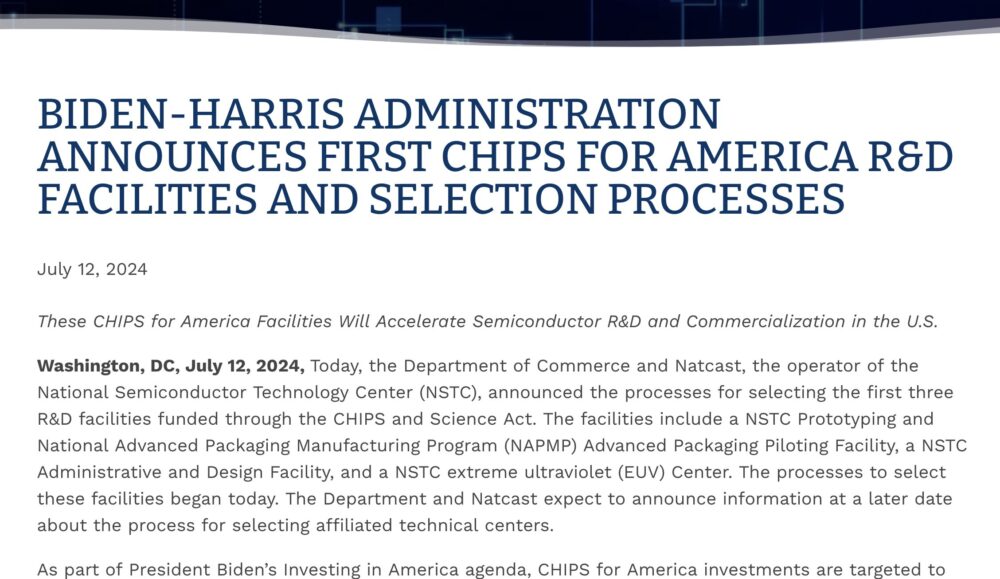 BIDEN-HARRIS ADMINISTRATION ANNOUNCES FIRST CHIPS FOR AMERICA R&D FACILITIES AND SELECTION PROCESSES

July 12, 2024

These CHIPS for America Facilities Will Accelerate Semiconductor R&D and Commercialization in the U.S.

Washington, DC, July 12, 2024, Today, the Department of Commerce and Natcast, the operator of the National Semiconductor Technology Center (NSTC), announced the processes for selecting the first three R&D facilities funded through the CHIPS and Science Act. The facilities include a NSTC Prototyping and National Advanced Packaging Manufacturing Program (NAPMP) Advanced Packaging Piloting Facility, a NSTC Administrative and Design Facility, and a NSTC extreme ultraviolet (EUV) Center. The processes to select these facilities began today. The Department and Natcast expect to announce information at a later date about the process for selecting affiliated technical centers.

As part of President Biden's Investing in America agenda, CHIPS for America investments are targeted to